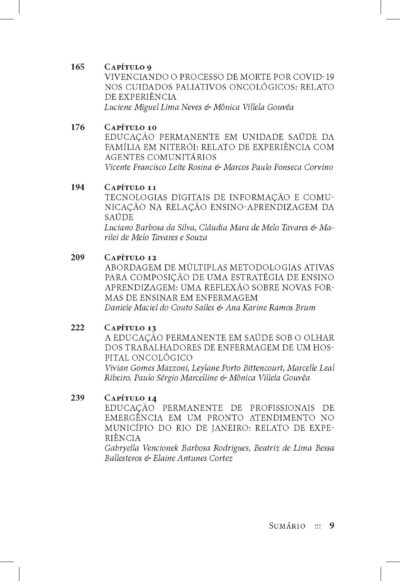 165 Capítulo 9
VIVENCIANDO O PROCESSO DE MORTE POR COVID-19 NOS CUIDADOS PALIATIVOS ONCOLÓGICOS: RELATO DE EXPERIÊNCIA
Luciene Miguel Lima Neves & Mônica Villela Gouvêa

176 Capítulo 10
EDUCAÇÃO PERMANENTE EM UNIDADE SAÚDE DA FAMÍLIA EM NITERÓI: RELATO DE EXPERIÊNCIA COM AGENTES COMUNITÁRIOS
Vicente Francisco Leite Rosina & Marcos Paulo Fonseca Corvino

194 Capítulo 11
TECNOLOGIAS DIGITAIS DE INFORMAÇÃO E COMUNICAÇÃO NA RELAÇÃO ENSINO-APRENDIZAGEM DA SAÚDE
Luciano Barbosa da Silva, Cláudia Mara de Melo Tavares & Marilei de Melo Tavares e Souza

209 Capítulo 12
ABORDAGEM DE MÚLTIPLAS METODOLOGIAS ATIVAS PARA COMPOSIÇÃO DE UMA ESTRATÉGIA DE ENSINO APRENDIZAGEM: UMA REFLEXÃO SOBRE NOVAS FORMAS DE ENSINAR EM ENFERMAGEM
Daniele Maciel do Couto Salles & Ana Karine Ramos Brum

222 Capítulo 13
A EDUCAÇÃO PERMANENTE EM SAÚDE SOB O OLHAR DOS TRABALHADORES DE ENFERMAGEM DE UM HOSPITAL ONCOLÓGICO
Vivian Gomes Mazzoni, Leylane Porto Bittencourt, Marcelle Leal Ribeiro, Paulo Sérgio Marcelline & Mônica Villela Gouvêa

239 Capítulo 14
EDUCAÇÃO PERMANENTE DE PROFISSIONAIS DE EMERGÊNCIA EM UM PRONTO ATENDIMENTO NO MUNICÍPIO DO RIO DE JANEIRO: RELATO DE EXPERIÊNCIA
Gabryella Vencionek Barbosa Rodrigues, Beatriz de Lima Bessa Ballesteros & Elaine Antunes Cortez

Sumário ::: 9